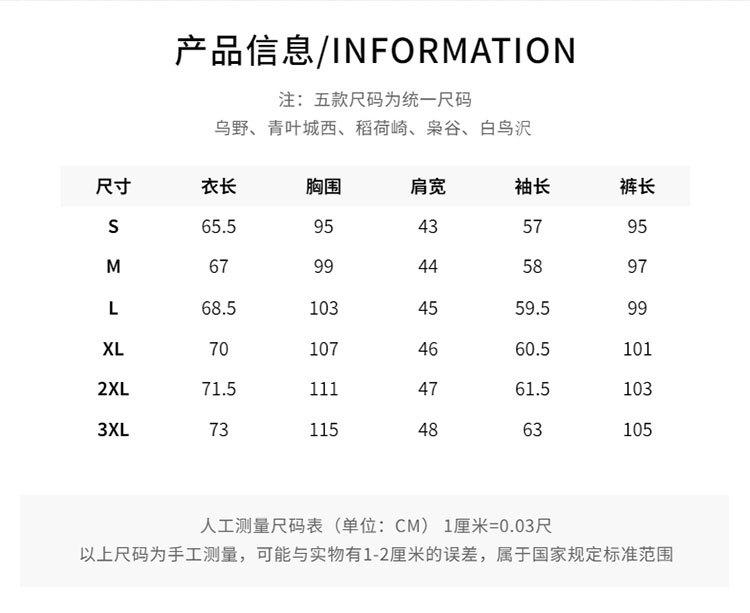 产品信息/INFORMATION

注：五款尺码为统一尺码
乌野、青叶城西、稻荷崎、枭谷、白鸟沢

| 尺寸 | 衣长 | 胸围 | 肩宽 | 袖长 | 裤长 |
|---|---|---|---|---|---|
| S | 65.5 | 95 | 43 | 57 | 95 |
| M | 67 | 99 | 44 | 58 | 97 |
| L | 68.5 | 103 | 45 | 59.5 | 99 |
| XL | 70 | 107 | 46 | 60.5 | 101 |
| 2XL | 71.5 | 111 | 47 | 61.5 | 103 |
| 3XL | 73 | 115 | 48 | 63 | 105 |

人工测量尺码表（单位：CM） 1厘米=0.03尺
以上尺码为手工测量，可能与实物有1-2厘米的误差，属于国家规定标准范围